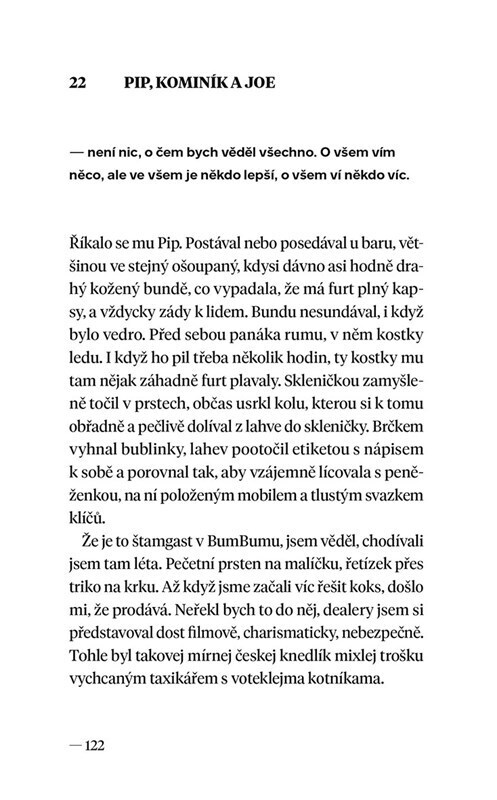 22 PIP, KOMINÍK A JOE

— není nic, o čem bych věděl všechno. O všem vím něco, ale ve všem je někdo lepší, o všem ví někdo víc.

Říkalo se mu Pip. Postával nebo posedával u baru, většinou ve stejný ošoupaný, kdysi dávno asi hodně drahý kožený bundě, co vypadala, že má furt plný kapsy, a vždycky zády k lidem. Bundu nesundával, i když bylo vedro. Před sebou panáka rumu, v něm kostky ledu. I když ho pil třeba několik hodin, ty kostky mu tam nějak záhadně furt plavaly. Skleničkou zamyšleně točil v prstech, občas usrkl kolu, kterou si k tomu obřadně a pečlivě dolíval z lahve do skleničky. Brčkem vyhnal bublinky, lahev pootočil etiketou s nápisem k sobě a porovnal tak, aby vzájemně lícovala s peněženkou, na ní položeným mobilem a tlustým svazkem klíčů.

Že je to štamgast v BumBumu, jsem věděl, chodívali jsem tam léta. Pečetní prsten na malíčku, řetízek přes triko na krku. Až když jsme začali víc řešit koks, došlo mi, že prodává. Neřekl bych to do něj, dealery jsem si představoval dost filmově, charismaticky, nebezpečně. Tohle byl takovej mírnej českej knedlík mixlej trošku vychcaným taxikářem s voteklejma kotníkama.

— 122